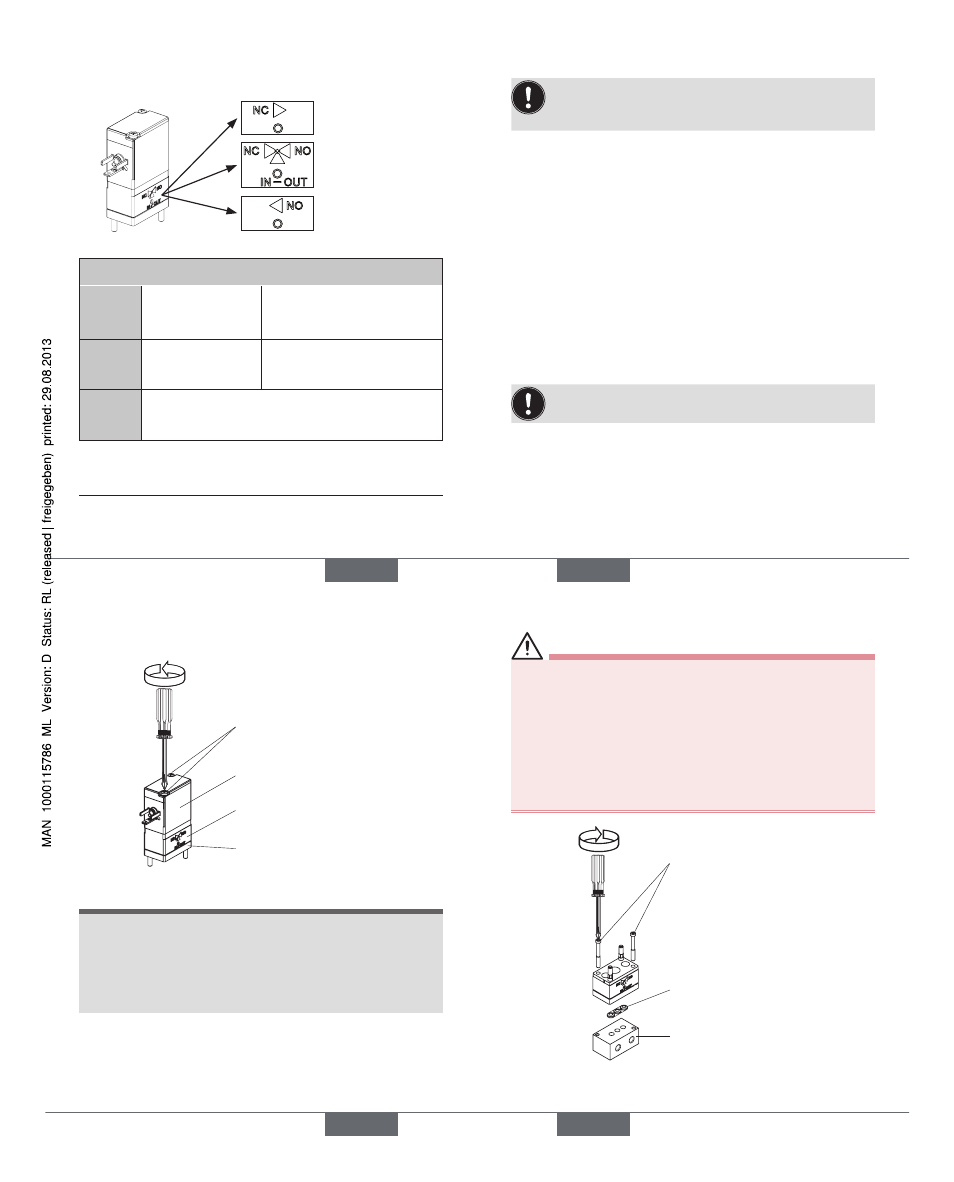 NC

NC NO
IN OUT

NO

MAN 1000115786 ML Version: D Status: RL (released | freigegeben) printed: 29.08.2013